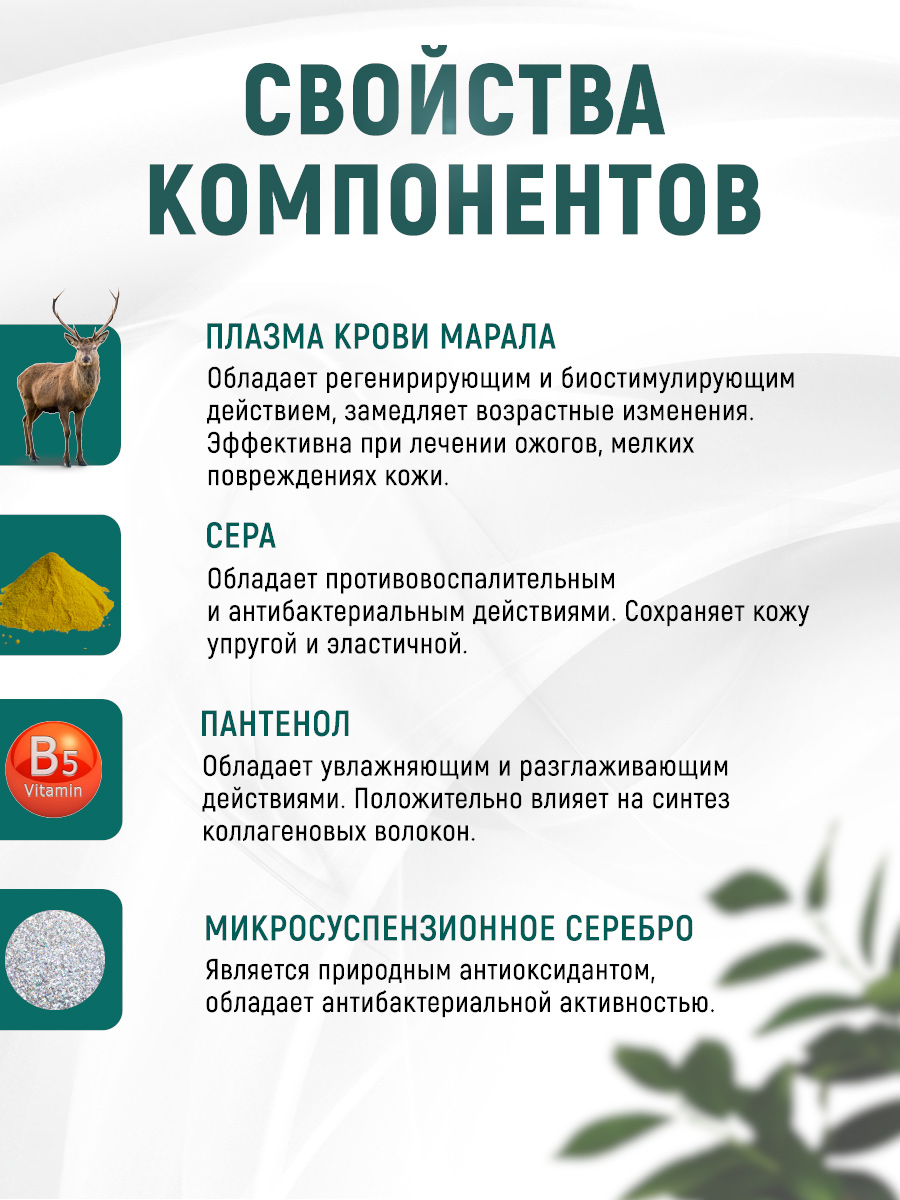 СВОЙСТВА КОМПОНЕНТОВ

ПЛАЗМА КРОВИ МАРАЛА

Обладает регенирирующим и биостимулирующим действием, замедляет возрастные изменения. Эффективна при лечении ожогов, мелких повреждениях кожи.

СЕРА

Обладает противовоспалительным и антибактериальным действиями. Сохраняет кожу упругой и эластичной.

B5 Vitamin

ПАНТЕНОЛ

Обладает увлажняющим и разглаживающим действиями. Положительно влияет на синтез коллагеновых волокон.

МИКРОСУСПЕНЗИОННОЕ СЕРЕБРО

Является природным антиоксидантом, обладает антибактериальной активностью.